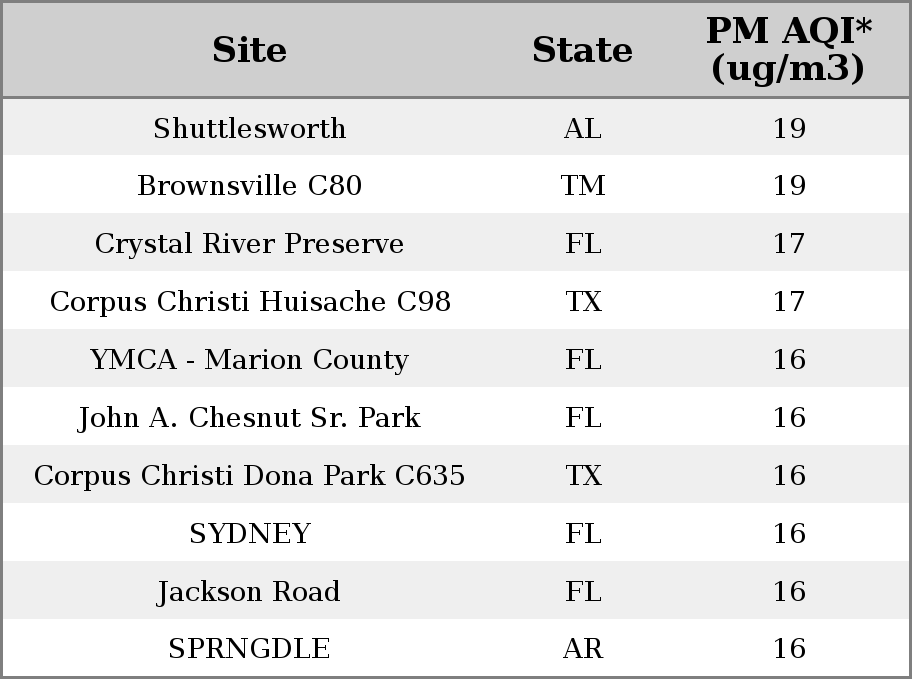 | Site | State | PM AQI* (ug/m3) |
|---|---|---|
| Shuttlesworth | AL | 19 |
| Brownsville C80 | TM | 19 |
| Crystal River Preserve | FL | 17 |
| Corpus Christi Huisache C98 | TX | 17 |
| YMCA - Marion County | FL | 16 |
| John A. Chesnut Sr. Park | FL | 16 |
| Corpus Christi Dona Park C635 | TX | 16 |
| SYDNEY | FL | 16 |
| Jackson Road | FL | 16 |
| SPRNGDLE | AR | 16 |